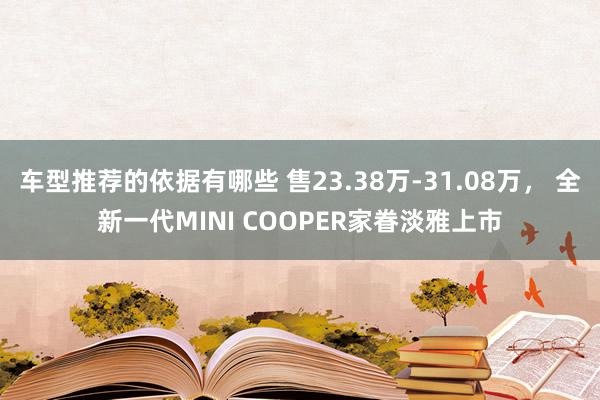 车型推荐的依据有哪些 售23.38万-31.08万， 全新一代MINI COOPER家眷淡雅上市